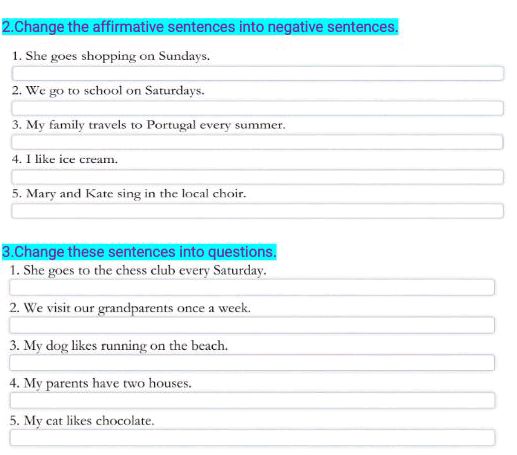 2.Change the affirmative sentences into negative sentences.

1. She goes shopping on Sundays.

2. We go to school on Saturdays.

3. My family travels to Portugal every summer.

4. I like ice cream.

5. Mary and Kate sing in the local choir.

3.Change these sentences into questions.

1. She goes to the chess club every Saturday.

2. We visit our grandparents once a week.

3. My dog likes running on the beach.

4. My parents have two houses.

5. My cat likes chocolate.